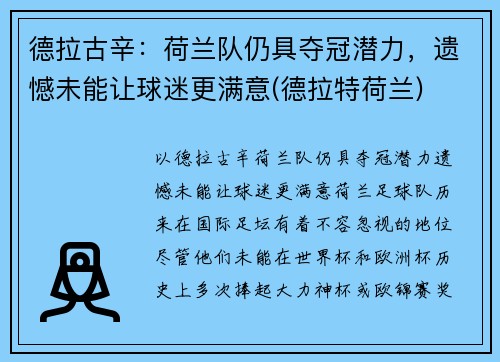 德拉古辛：荷兰队仍具夺冠潜力，遗憾未能让球迷更满意(德拉特荷兰)

以德拉古辛荷兰队仍具夺冠潜力遗憾未能让球迷更满意荷兰足球队历来在国际足坛有着不容忽视的地位尽管他们未能在世界杯和欧洲杯历史上多次捧起大力神杯或欧锦赛奖